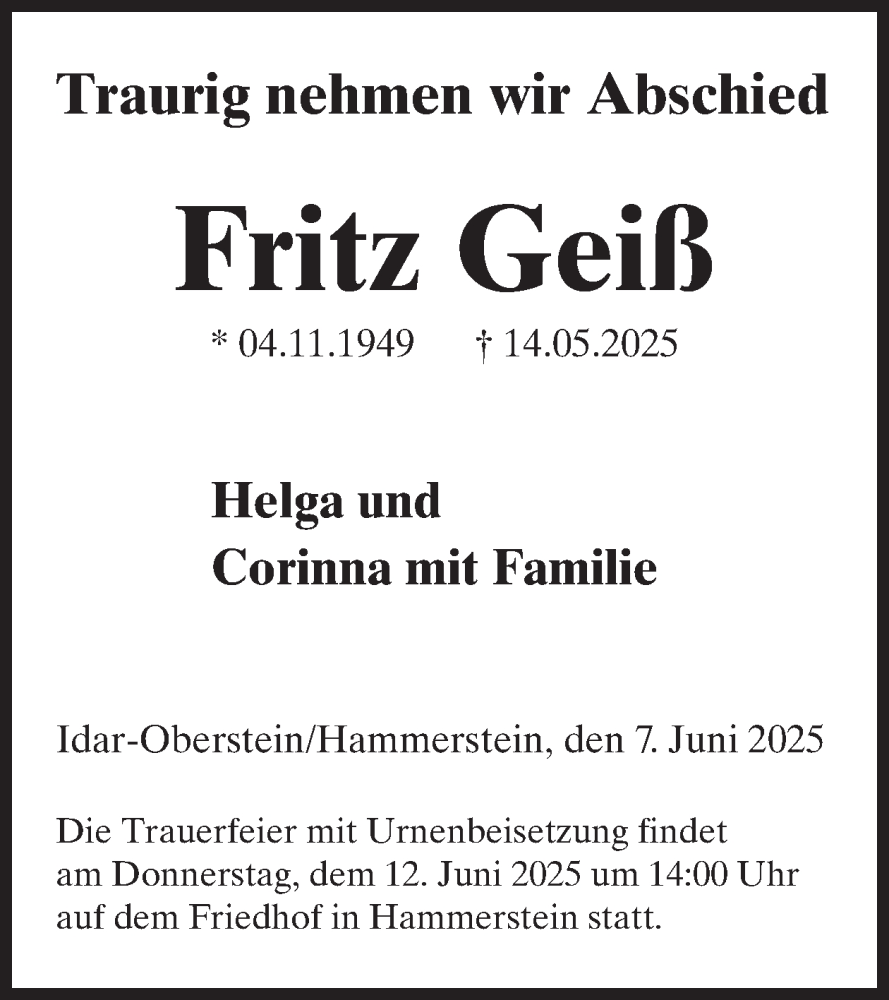 Traurig nehmen wir Abschied

Fritz Geiß

* 04.11.1949 † 14.05.2025

Helga und
Corinna mit Familie

Idar-Oberstein/Hammerstein, den 7. Juni 2025

Die Trauerfeier mit Urnenbeisetzung findet am Donnerstag, dem 12. Juni 2025 um 14:00 Uhr auf dem Friedhof in Hammerstein statt.